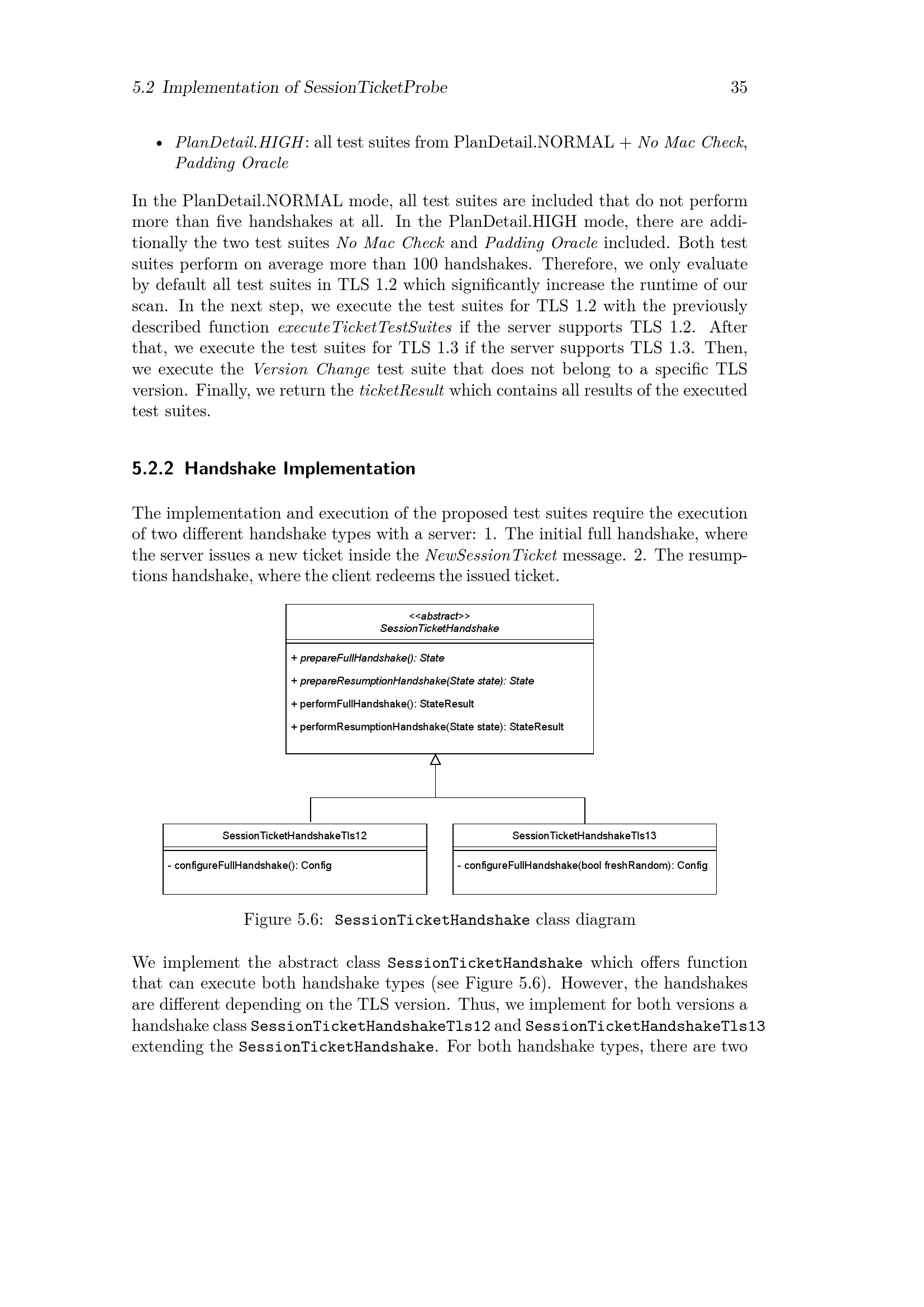 5.2 Implementation of SessionTicketProbe 35

• PlanDetail.HIGH: all test suites from PlanDetail.NORMAL + No Mac Check, Padding Oracle

In the PlanDetail.NORMAL mode, all test suites are included that do not perform more than five handshakes at all. In the PlanDetail.HIGH mode, there are additionally the two test suites No Mac Check and Padding Oracle included. Both test suites perform on average more than 100 handshakes. Therefore, we only evaluate by default all test suites in TLS 1.2 which significantly increase the runtime of our scan. In the next step, we execute the test suites for TLS 1.2 with the previously described function executeTicketTestSuites if the server supports TLS 1.2. After that, we execute the test suites for TLS 1.3 if the server supports TLS 1.3. Then, we execute the Version Change test suite that does not belong to a specific TLS version. Finally, we return the ticketResult which contains all results of the executed test suites.

5.2.2 Handshake Implementation

The implementation and execution of the proposed test suites require the execution of two different handshake types with a server: 1. The initial full handshake, where the server issues a new ticket inside the NewSessionTicket message. 2. The resumptions handshake, where the client redeems the issued ticket.

<<abstract>>
SessionTicketHandshake

+ prepareFullHandshake(): State
+ prepareResumptionHandshake(State state): State
+ performFullHandshake(): StateResult
+ performResumptionHandshake(State state): StateResult

SessionTicketHandshakeTls12
- configureFullHandshake(): Config

SessionTicketHandshakeTls13
- configureFullHandshake(bool freshRandom): Config

Figure 5.6: SessionTicketHandshake class diagram

We implement the abstract class SessionTicketHandshake which offers function that can execute both handshake types (see Figure 5.6). However, the handshakes are different depending on the TLS version. Thus, we implement for both versions a handshake class SessionTicketHandshakeTls12 and SessionTicketHandshakeTls13 extending the SessionTicketHandshake. For both handshake types, there are two